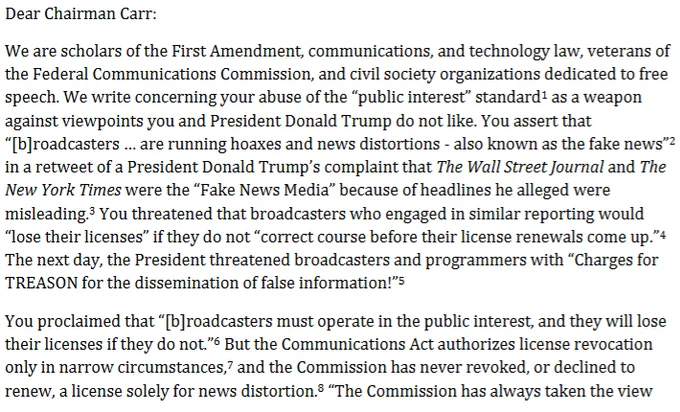 Dear Chairman Carr:

We are scholars of the First Amendment, communications, and technology law, veterans of the Federal Communications Commission, and civil society organizations dedicated to free speech. We write concerning your abuse of the "public interest" standard$^{1}$ as a weapon against viewpoints you and President Donald Trump do not like. You assert that "[b]roadcasters ... are running hoaxes and news distortions - also known as the fake news"$^{2}$ in a retweet of a President Donald Trump's complaint that The Wall Street Journal and The New York Times were the "Fake News Media" because of headlines he alleged were misleading.$^{3}$ You threatened that broadcasters who engaged in similar reporting would "lose their licenses" if they do not "correct course before their license renewals come up."$^{4}$ The next day, the President threatened broadcasters and programmers with "Charges for TREASON for the dissemination of false information!"$^{5}$

You proclaimed that "[b]roadcasters must operate in the public interest, and they will lose their licenses if they do not."$^{6}$ But the Communications Act authorizes license revocation only in narrow circumstances,$^{7}$ and the Commission has never revoked, or declined to renew, a license solely for news distortion.$^{8}$ "The Commission has always taken the view